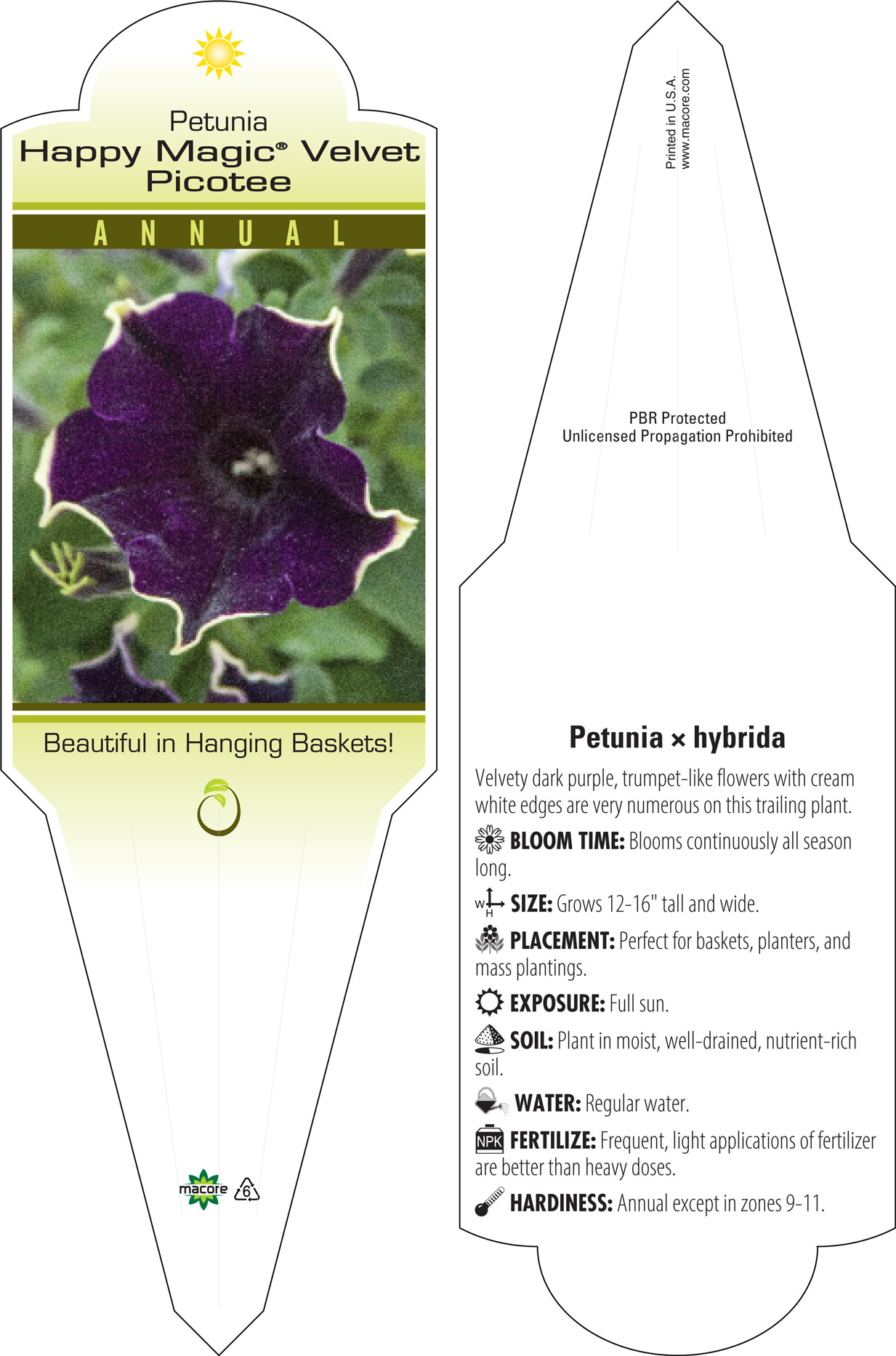 Petunia
Happy Magic® Velvet Picotee

ANNUAL

Beautiful in Hanging Baskets!

macore 6

Printed in U.S.A.
www.macore.com

PBR Protected
Unlicensed Propagation Prohibited

Petunia × hybrida

Velvety dark purple, trumpet-like flowers with cream white edges are very numerous on this trailing plant.

BLOOM TIME: Blooms continuously all season long.

W H SIZE: Grows 12-16" tall and wide.

PLACEMENT: Perfect for baskets, planters, and mass plantings.

EXPOSURE: Full sun.

SOIL: Plant in moist, well-drained, nutrient-rich soil.

WATER: Regular water.

NPK FERTILIZE: Frequent, light applications of fertilizer are better than heavy doses.

HARDINESS: Annual except in zones 9-11.